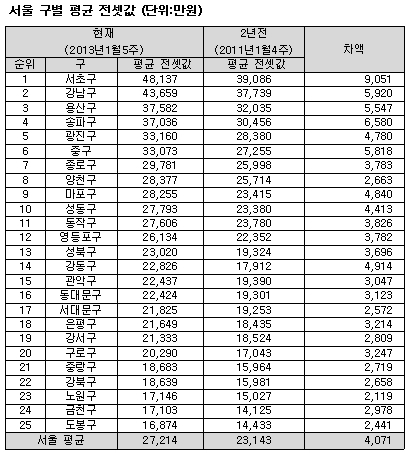 서울 구별 평균 전셋값 (단위:만원)

| 현재 (2013년1월5주) | | | 2년전 (2011년1월4주) | 차액 |
|---|---|---|---|---|
| 순위 | 구 | 평균 전셋값 | 평균 전셋값 | |
| 1 | 서초구 | 48,137 | 39,086 | 9,051 |
| 2 | 강남구 | 43,659 | 37,739 | 5,920 |
| 3 | 용산구 | 37,582 | 32,035 | 5,547 |
| 4 | 송파구 | 37,036 | 30,456 | 6,580 |
| 5 | 광진구 | 33,160 | 28,380 | 4,780 |
| 6 | 중구 | 33,073 | 27,255 | 5,818 |
| 7 | 종로구 | 29,781 | 25,998 | 3,783 |
| 8 | 양천구 | 28,377 | 25,714 | 2,663 |
| 9 | 마포구 | 28,255 | 23,415 | 4,840 |
| 10 | 성동구 | 27,793 | 23,380 | 4,413 |
| 11 | 동작구 | 27,606 | 23,780 | 3,826 |
| 12 | 영등포구 | 26,134 | 22,352 | 3,782 |
| 13 | 성북구 | 23,020 | 19,324 | 3,696 |
| 14 | 강동구 | 22,826 | 17,912 | 4,914 |
| 15 | 관악구 | 22,437 | 19,390 | 3,047 |
| 16 | 동대문구 | 22,424 | 19,301 | 3,123 |
| 17 | 서대문구 | 21,825 | 19,253 | 2,572 |
| 18 | 은평구 | 21,649 | 18,435 | 3,214 |
| 19 | 강서구 | 21,333 | 18,524 | 2,809 |
| 20 | 구로구 | 20,290 | 17,043 | 3,247 |
| 21 | 중랑구 | 18,683 | 15,964 | 2,719 |
| 22 | 강북구 | 18,639 | 15,981 | 2,658 |
| 23 | 노원구 | 17,146 | 15,027 | 2,119 |
| 24 | 금천구 | 17,103 | 14,125 | 2,978 |
| 25 | 도봉구 | 16,874 | 14,433 | 2,441 |
| 서울 평균 | | 27,214 | 23,143 | 4,071 |